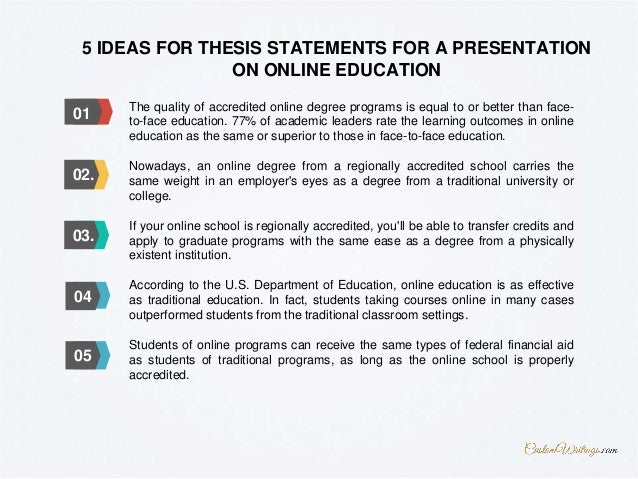 5 IDEAS FOR THESIS STATEMENTS FOR A PRESENTATION ON ONLINE EDUCATION

01

The quality of accredited online degree programs is equal to or better than face-to-face education. 77% of academic leaders rate the learning outcomes in online education as the same or superior to those in face-to-face education.

02.

Nowadays, an online degree from a regionally accredited school carries the same weight in an employer's eyes as a degree from a traditional university or college.

03.

If your online school is regionally accredited, you'll be able to transfer credits and apply to graduate programs with the same ease as a degree from a physically existent institution.

04

According to the U.S. Department of Education, online education is as effective as traditional education. In fact, students taking courses online in many cases outperformed students from the traditional classroom settings.

05

Students of online programs can receive the same types of federal financial aid as students of traditional programs, as long as the online school is properly accredited.

CustomWritings.com